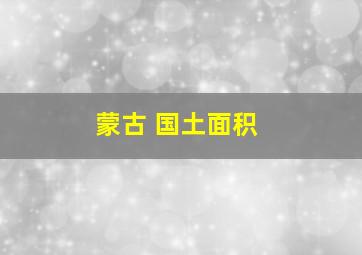 蒙古 国土面积